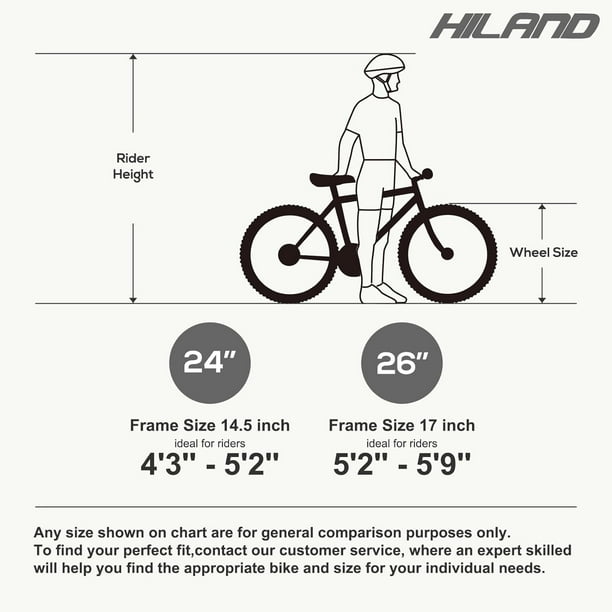 HILAND

Rider Height

Wheel Size

24"

Frame Size 14.5 inch
ideal for riders
4'3" - 5'2"

26"

Frame Size 17 inch
ideal for riders
5'2" - 5'9"

Any size shown on chart are for general comparison purposes only.
To find your perfect fit,contact our customer service, where an expert skilled will help you find the appropriate bike and size for your individual needs.